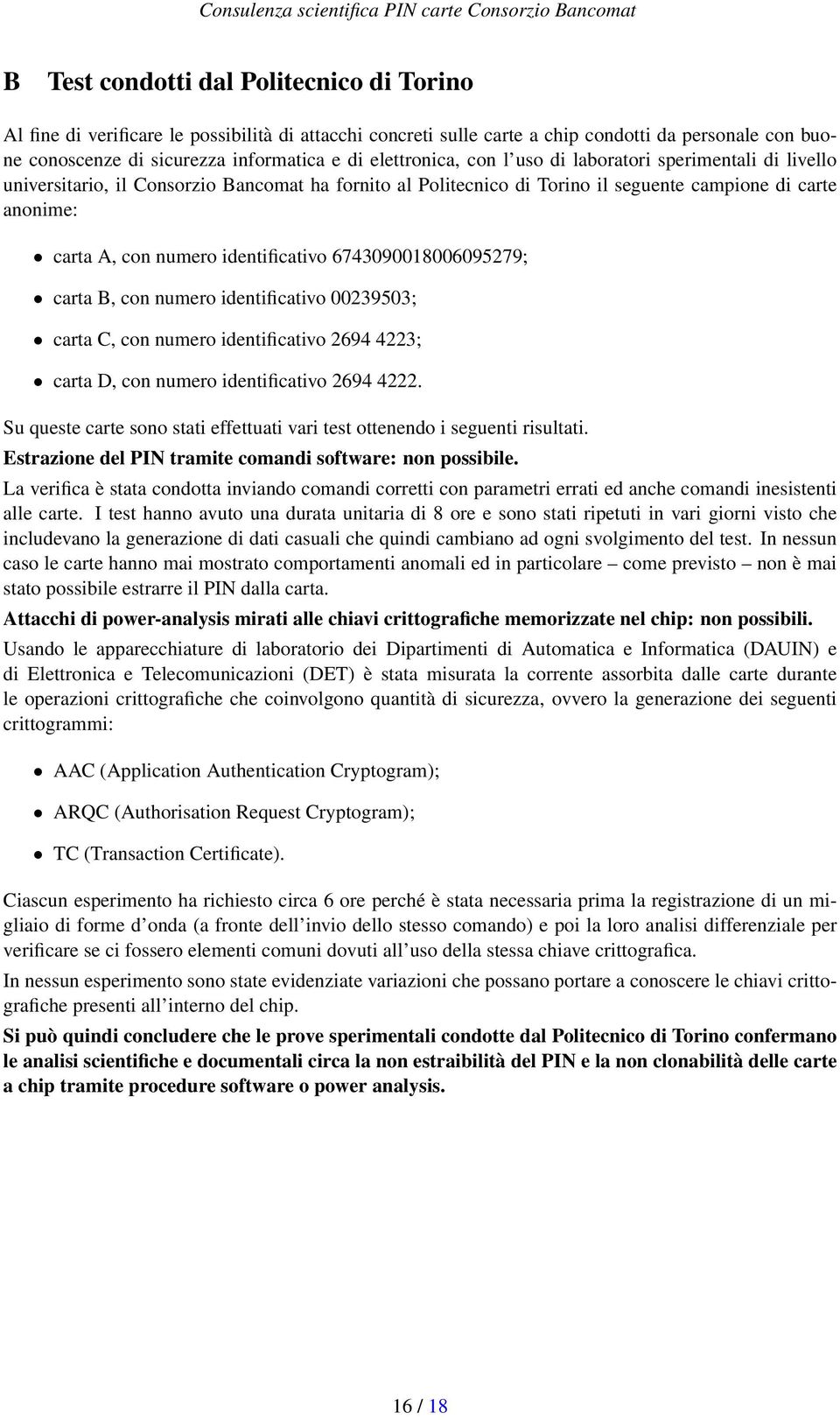 Consulenza scientifica PIN carte Consorzio Bancomat

B Test condotti dal Politecnico di Torino

Al fine di verificare le possibilità di attacchi concreti sulle carte a chip condotti da personale con buone conoscenze di sicurezza informatica e di elettronica, con l'uso di laboratori sperimentali di livello universitario, il Consorzio Bancomat ha fornito al Politecnico di Torino il seguente campione di carte anonime:

• carta A, con numero identificativo 6743090018006095279;

• carta B, con numero identificativo 00239503;

• carta C, con numero identificativo 2694 4223;

• carta D, con numero identificativo 2694 4222.

Su queste carte sono stati effettuati vari test ottenendo i seguenti risultati.

Estrazione del PIN tramite comandi software: non possibile.

La verifica è stata condotta inviando comandi corretti con parametri errati ed anche comandi inesistenti alle carte. I test hanno avuto una durata unitaria di 8 ore e sono stati ripetuti in vari giorni visto che includevano la generazione di dati casuali che quindi cambiano ad ogni svolgimento del test. In nessun caso le carte hanno mai mostrato comportamenti anomali ed in particolare – come previsto – non è mai stato possibile estrarre il PIN dalla carta.

Attacchi di power-analysis mirati alle chiavi crittografiche memorizzate nel chip: non possibili.

Usando le apparecchiature di laboratorio dei Dipartimenti di Automatica e Informatica (DAUIN) e di Elettronica e Telecomunicazioni (DET) è stata misurata la corrente assorbita dalle carte durante le operazioni crittografiche che coinvolgono quantità di sicurezza, ovvero la generazione dei seguenti crittogrammi:

• AAC (Application Authentication Cryptogram);

• ARQC (Authorisation Request Cryptogram);

• TC (Transaction Certificate).

Ciascun esperimento ha richiesto circa 6 ore perché è stata necessaria prima la registrazione di un migliaio di forme d'onda (a fronte dell'invio dello stesso comando) e poi la loro analisi differenziale per verificare se ci fossero elementi comuni dovuti all'uso della stessa chiave crittografica.

In nessun esperimento sono state evidenziate variazioni che possano portare a conoscere le chiavi crittografiche presenti all'interno del chip.

Si può quindi concludere che le prove sperimentali condotte dal Politecnico di Torino confermano le analisi scientifiche e documentali circa la non estraibilità del PIN e la non clonabilità delle carte a chip tramite procedure software o power analysis.

16 / 18